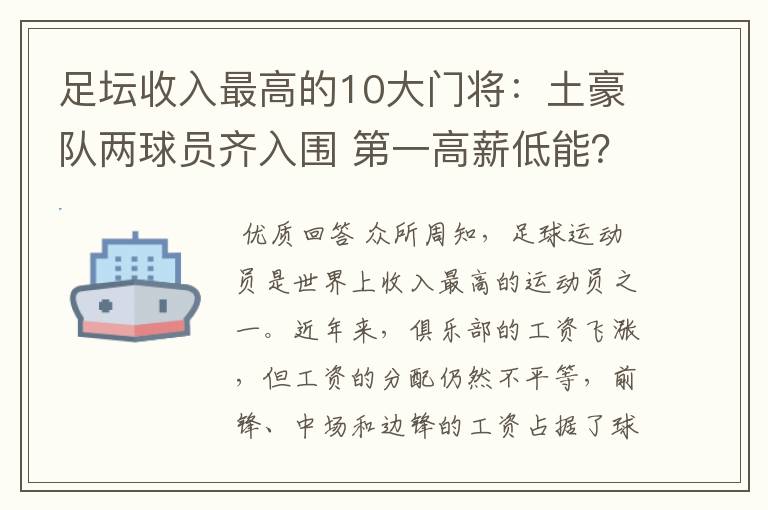 足坛收入最高的10大门将：土豪队两球员齐入围 第一高薪低能?

优质回答 众所周知，足球运动员是世界上收入最高的运动员之一。近年来，俱乐部的工资飞涨，但工资的分配仍然不平等，前锋、中场和边锋的工资占据了球